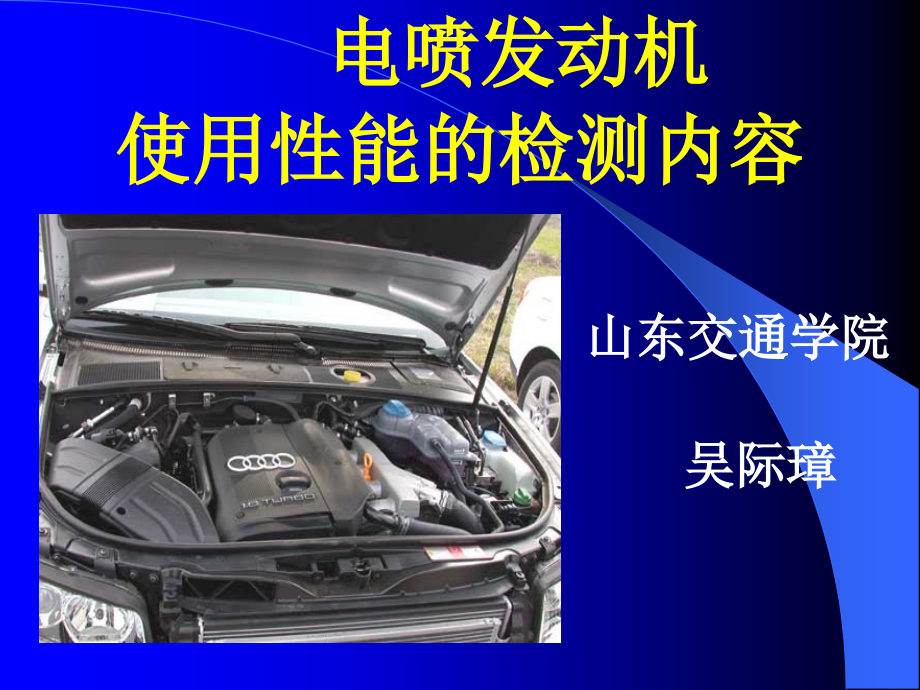 电喷发动机
使用性能的检测内容

1.8 TURBO

山东交通学院

吴际璋